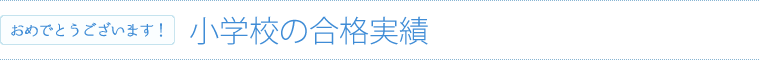 おめでとうございます！ 小学校の合格実績